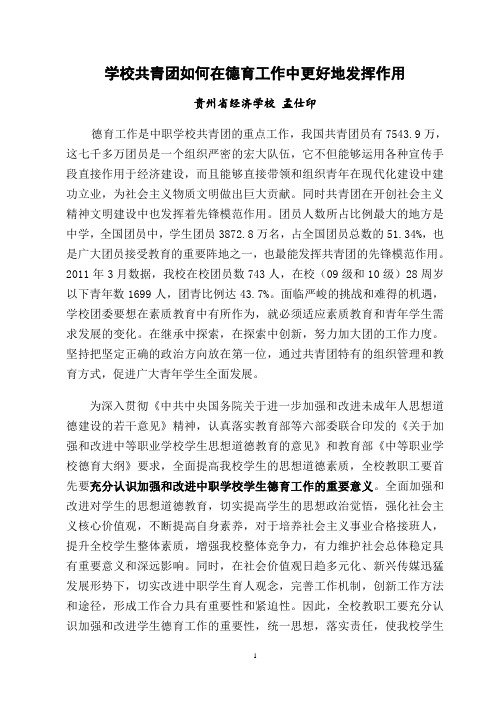 学校共青团如何在德育工作中更好地发挥作用

贵州省经济学校 孟仕印

德育工作是中职学校共青团的重点工作，我国共青团员有 7543.9 万，这七千多万团员是一个组织严密的宏大队伍，它不但能够运用各种宣传手段直接作用于经济建设，而且能够直接带领和组织青年在现代化建设中建功立业，为社会主义物质文明做出巨大贡献。同时共青团在开创社会主义精神文明建设中也发挥着先锋模范作用。团员人数所占比例最大的地方是中学，全国团员中，学生团员 3872.8 万名，占全国团员总数的 51.34%，也是广大团员接受教育的重要阵地之一，也最能发挥共青团的先锋模范作用。2011 年 3 月数据，我校在校团员数 743 人，在校（09 级和 10 级）28 周岁以下青年数 1699 人，团青比例达 43.7%。面临严峻的挑战和难得的机遇，学校团委要想在素质教育中有所作为，就必须适应素质教育和青年学生需求发展的变化。在继承中探索，在探索中创新，努力加大团的工作力度。坚持把坚定正确的政治方向放在第一位，通过共青团特有的组织管理和教育方式，促进广大青年学生全面发展。

为深入贯彻《中共中央国务院关于进一步加强和改进未成年人思想道德建设的若干意见》精神，认真落实教育部等六部委联合印发的《关于加强和改进中等职业学校学生思想道德教育的意见》和教育部《中等职业学校德育大纲》要求，全面提高我校学生的思想道德素质，全校教职工要首先要充分认识加强和改进中职学校学生德育工作的重要意义。全面加强和改进对学生的思想道德教育，切实提高学生的思想政治觉悟，强化社会主义核心价值观，不断提高自身素养，对于培养社会主义事业合格接班人，提升全校学生整体素质，增强我校整体竞争力，有力维护社会总体稳定具有重要意义和深远影响。同时，在社会价值观日趋多元化、新兴传媒迅猛发展形势下，切实改进中职学生育人观念，完善工作机制，创新工作方法和途径，形成工作合力具有重要性和紧迫性。因此，全校教职工要充分认识加强和改进学生德育工作的重要性，统一思想，落实责任，使我校学生

1